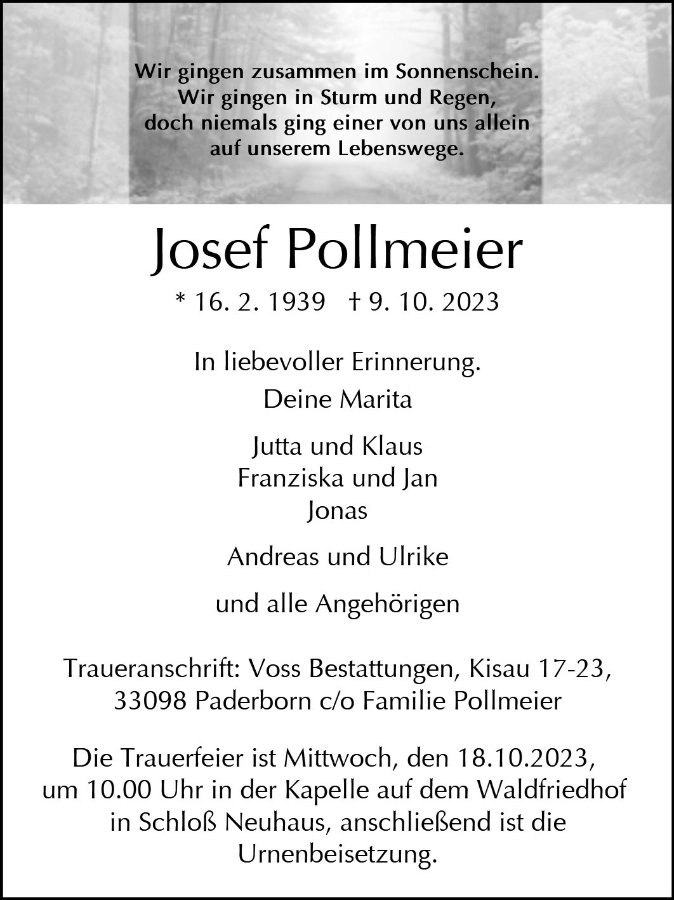 Wir gingen zusammen im Sonnenschein.
Wir gingen in Sturm und Regen,
doch niemals ging einer von uns allein
auf unserem Lebenswege.

Josef Pollmeier

* 16. 2. 1939 † 9. 10. 2023

In liebevoller Erinnerung.
Deine Marita

Jutta und Klaus
Franziska und Jan
Jonas

Andreas und Ulrike

und alle Angehörigen

Traueranschrift: Voss Bestattungen, Kisau 17-23, 33098 Paderborn c/o Familie Pollmeier

Die Trauerfeier ist Mittwoch, den 18.10.2023, um 10.00 Uhr in der Kapelle auf dem Waldfriedhof in Schloß Neuhaus, anschließend ist die Urnenbeisetzung.